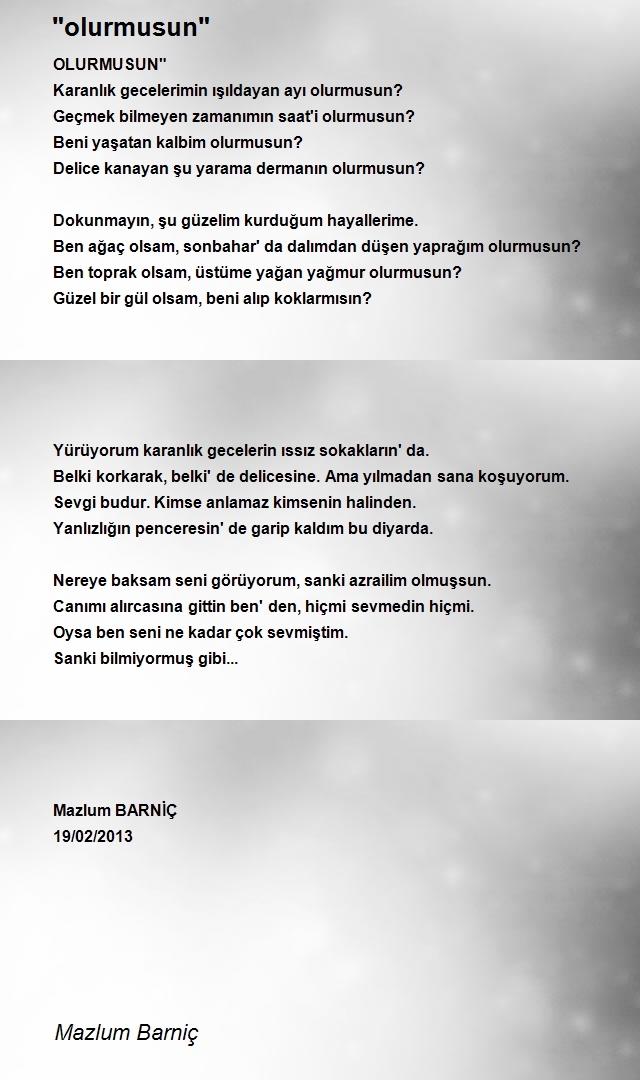 "olurmusun"

OLURMUSUN''
Karanlık gecelerimin ışıldayan ayı olurmusun?
Geçmek bilmeyen zamanımın saat'i olurmusun?
Beni yaşatan kalbim olurmusun?
Delice kanayan şu yarama dermanın olurmusun?

Dokunmayın, şu güzelim kurduğum hayallerime.
Ben ağaç olsam, sonbahar' da dalımdan düşen yaprağım olurmusun?
Ben toprak olsam, üstüme yağan yağmur olurmusun?
Güzel bir gül olsam, beni alıp koklarmısın?

Yürüyorum karanlık gecelerin ıssız sokakların' da.
Belki korkarak, belki' de delicesine. Ama yılmadan sana koşuyorum.
Sevgi budur. Kimse anlamaz kimsenin halinden.
Yanlızlığın penceresin' de garip kaldım bu diyarda.

Nereye baksam seni görüyorum, sanki azrailim olmuşsun.
Canımı alırcasına gittin ben' den, hiçmi sevmedin hiçmi.
Oysa ben seni ne kadar çok sevmiştim.
Sanki bilmiyormuş gibi...

Mazlum BARNİÇ
19/02/2013

Mazlum Barniç